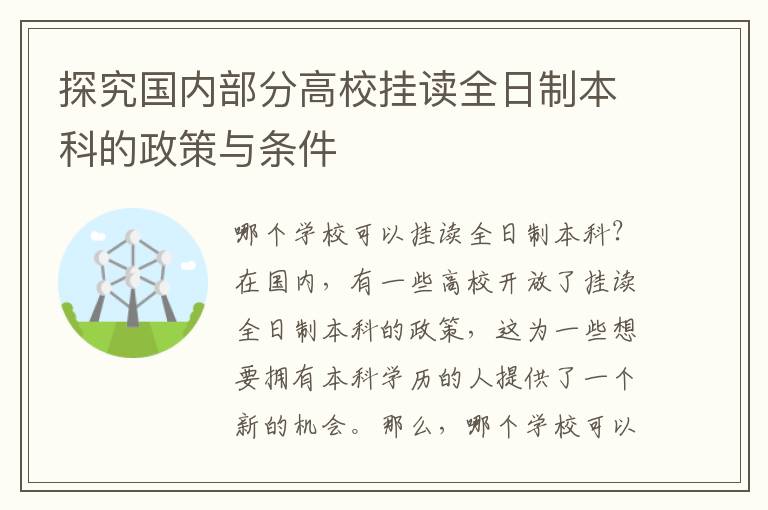 探究国内部分高校挂读全日制本科的政策与条件

哪个学校可以挂读全日制本科？在国内，有一些高校开放了挂读全日制本科的政策，这为一些想要拥有本科学历的人提供了一个新的机会。那么，哪个学校可以